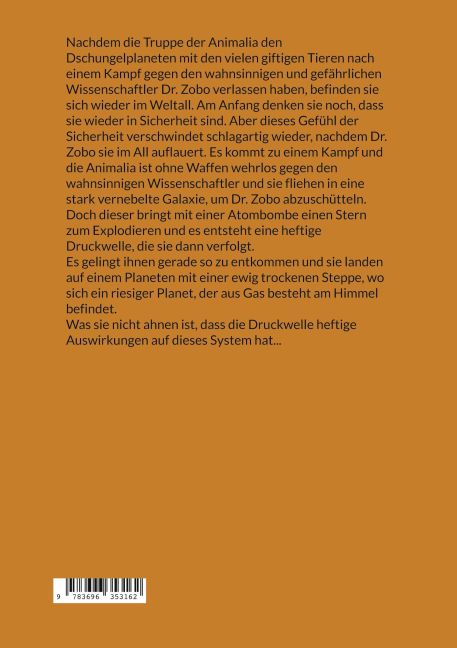 Nachdem die Truppe der Animalia den Dschungelplaneten mit den vielen giftigen Tieren nach einem Kampf gegen den wahnsinnigen und gefährlichen Wissenschaftler Dr. Zobo verlassen haben, befinden sie sich wieder im Weltall. Am Anfang denken sie noch, dass sie wieder in Sicherheit sind. Aber dieses Gefühl der Sicherheit verschwindet schlagartig wieder, nachdem Dr. Zobo sie im All auflauert. Es kommt zu einem Kampf und die Animalia ist ohne Waffen wehrlos gegen den wahnsinnigen Wissenschaftler und sie fliehen in eine stark vernebelte Galaxie, um Dr. Zobo abzuschütteln. Doch dieser bringt mit einer Atombombe einen Stern zum Explodieren und es entsteht eine heftige Druckwelle, die sie dann verfolgt.
Es gelingt ihnen gerade so zu entkommen und sie landen auf einem Planeten mit einer ewig trockenen Steppe, wo sich ein riesiger Planet, der aus Gas besteht am Himmel befindet.
Was sie nicht ahnen ist, dass die Druckwelle heftige Auswirkungen auf dieses System hat...

9 783696 353162